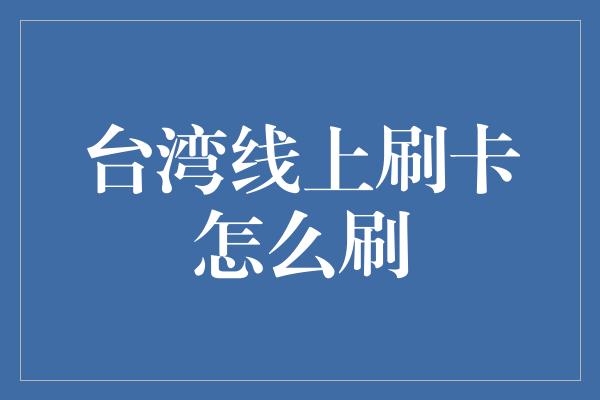 台湾线上刷卡怎么刷